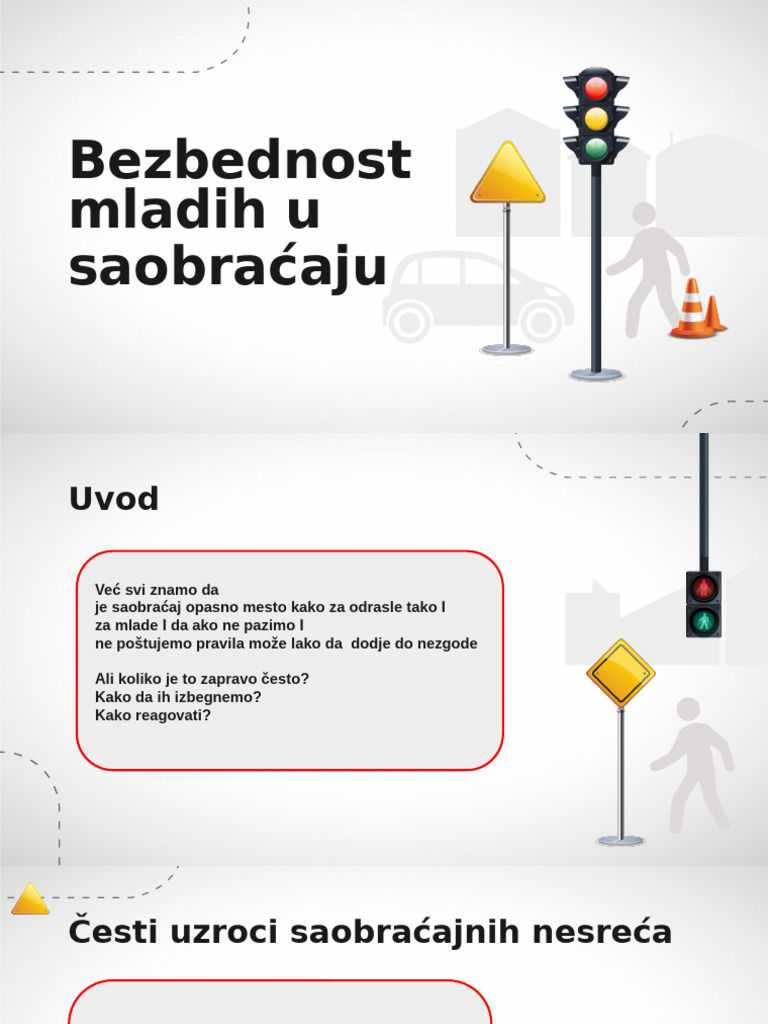 Bezbednost mladih u saobraćaju

Uvod

Već svi znamo da
je saobraćaj opasno mesto kako za odrasle tako I
za mlade I da ako ne pazimo I
ne poštujemo pravila može lako da dodje do nezgode

Ali koliko je to zapravo često?
Kako da ih izbegnemo?
Kako reagovati?

Česti uzroci saobraćajnih nesreća